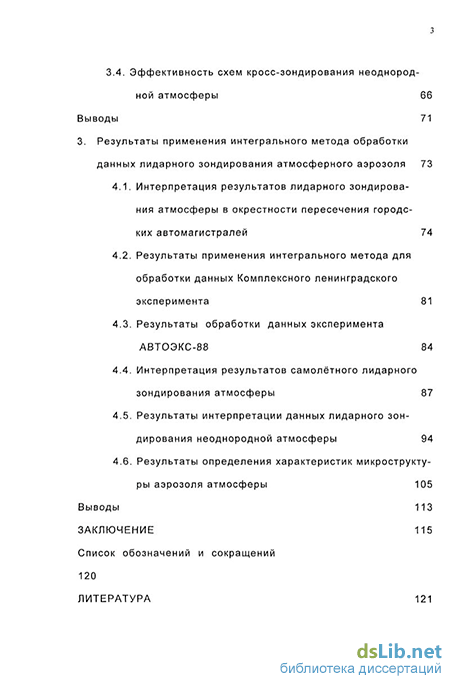 3

3.4. Эффективность схем кросс-зондирования неоднородной атмосферы 66

Выводы 71

3. Результаты применения интегрального метода обработки данных лидарного зондирования атмосферного аэрозоля 73

4.1. Интерпретация результатов лидарного зондирования атмосферы в окрестности пересечения городских автомагистралей 74

4.2. Результаты применения интегрального метода для обработки данных Комплексного ленинградского эксперимента 81

4.3. Результаты обработки данных эксперимента АВТОЭКС-88 84

4.4. Интерпретация результатов самолётного лидарного зондирования атмосферы 87

4.5. Результаты интерпретации данных лидарного зондирования неоднородной атмосферы 94

4.6. Результаты определения характеристик микроструктуры аэрозоля атмосферы 105

Выводы 113

ЗАКЛЮЧЕНИЕ 115

Список обозначений и сокращений

120

ЛИТЕРАТУРА 121

dsLib.net
библиотека диссертаций